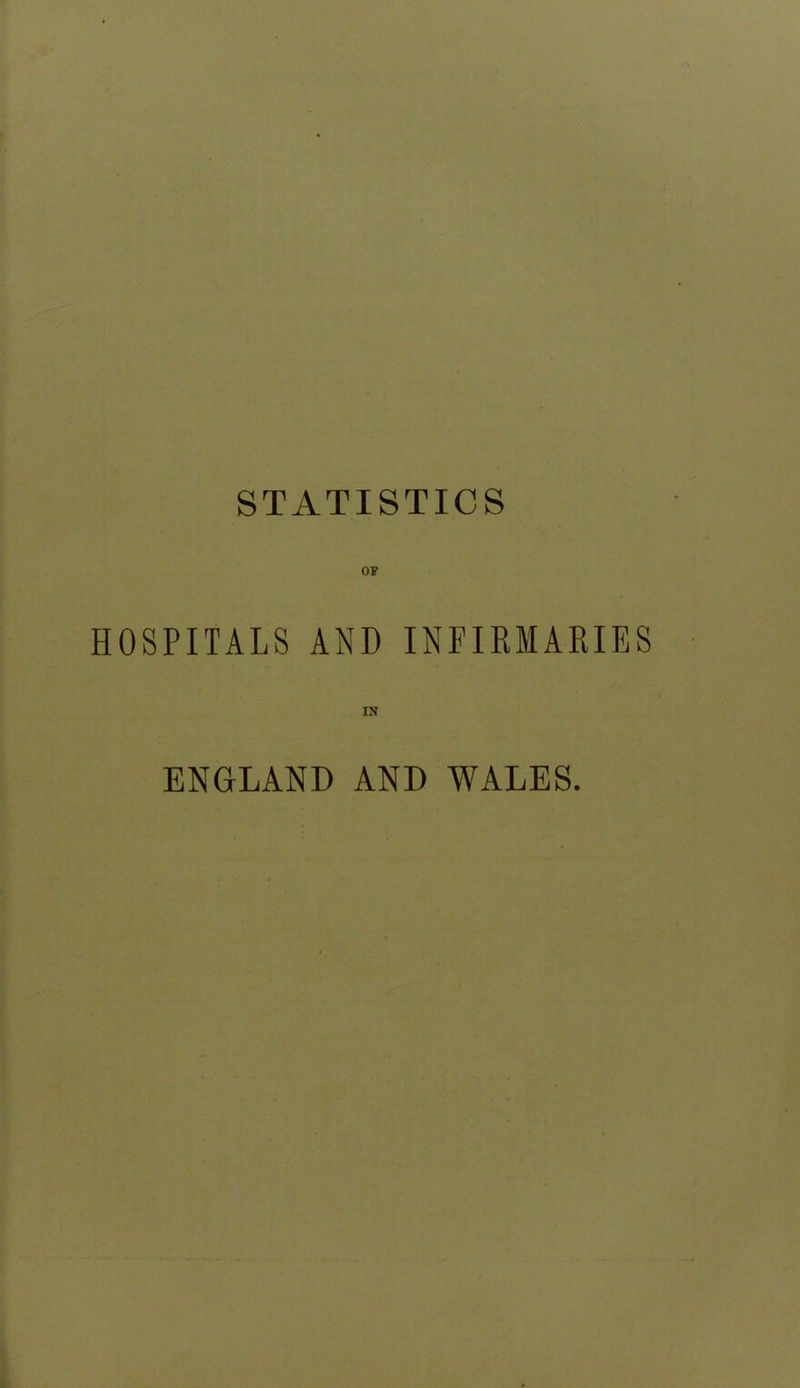 STATISTICS

OF

HOSPITALS AND INFIRMARIES

IN

ENGLAND AND WALES.